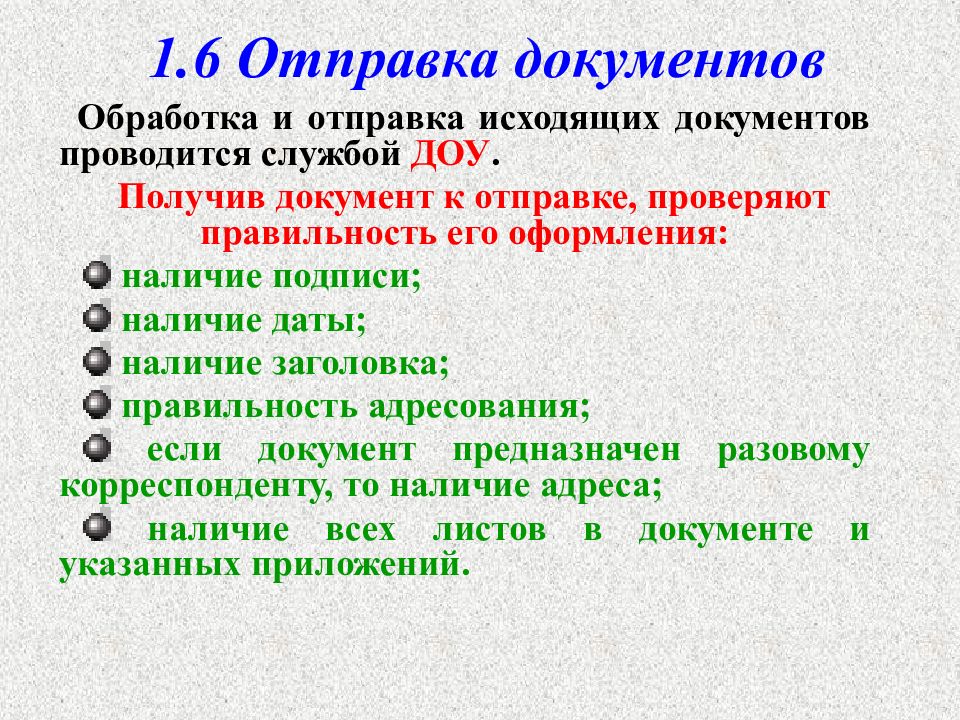 1.6 Отправка документов

Обработка и отправка исходящих документов проводится службой ДОУ.

Получив документ к отправке, проверяют правильность его оформления:

наличие подписи;

наличие даты;

наличие заголовка;

правильность адресования;

если документ предназначен разовому корреспонденту, то наличие адреса;

наличие всех листов в документе и указанных приложений.